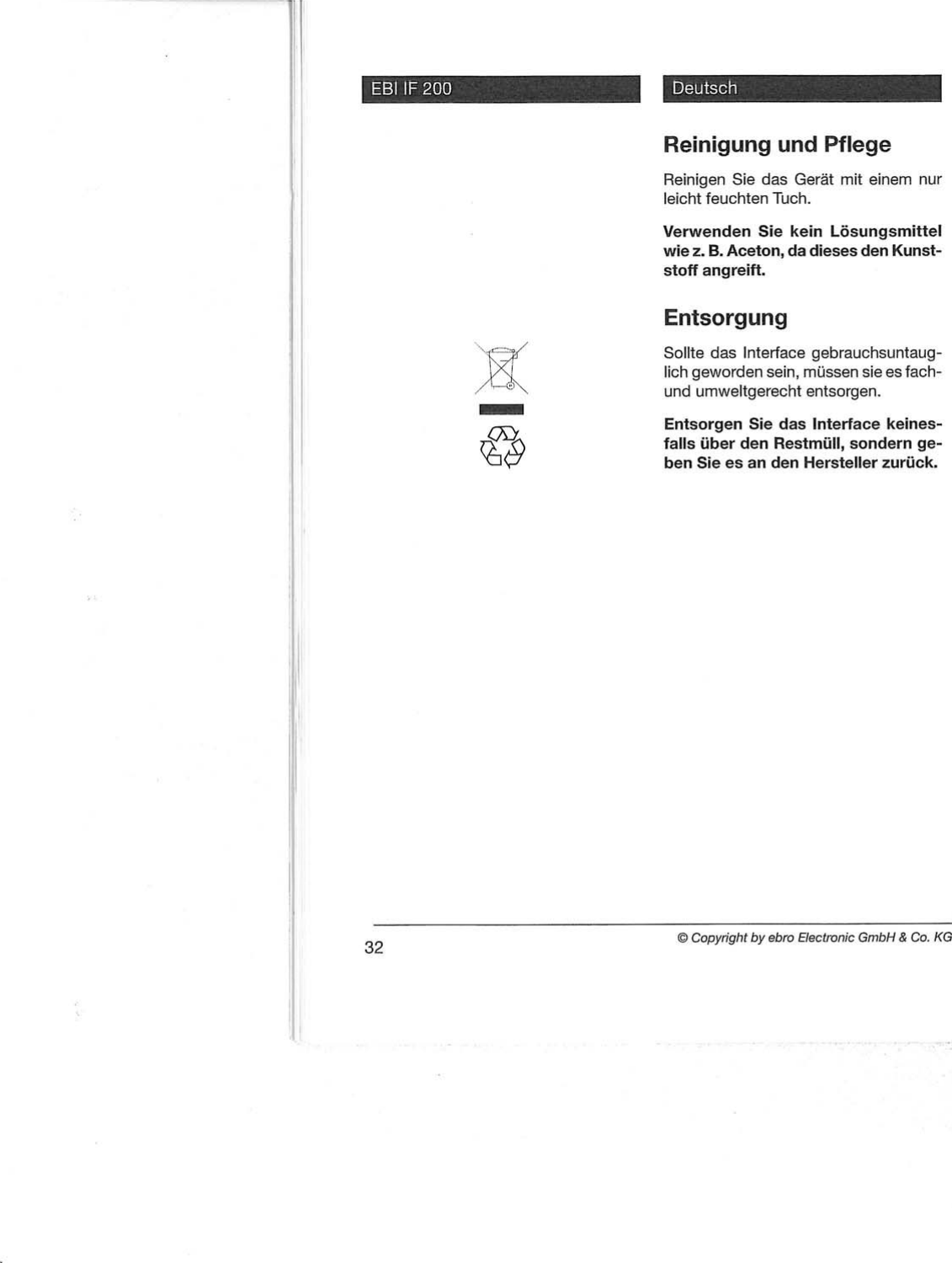 EBI IF 200

Deutsch

Reinigung und Pflege

Reinigen Sie das Gerät mit einem nur leicht feuchten Tuch.

Verwenden Sie kein Lösungsmittel wie z. B. Aceton, da dieses den Kunststoff angreift.

Entsorgung

Sollte das Interface gebrauchsuntauglich geworden sein, müssen sie es fach- und umweltgerecht entsorgen.

Entsorgen Sie das Interface keinesfalls über den Restmüll, sondern geben Sie es an den Hersteller zurück.

32

© Copyright by ebro Electronic GmbH & Co. KG